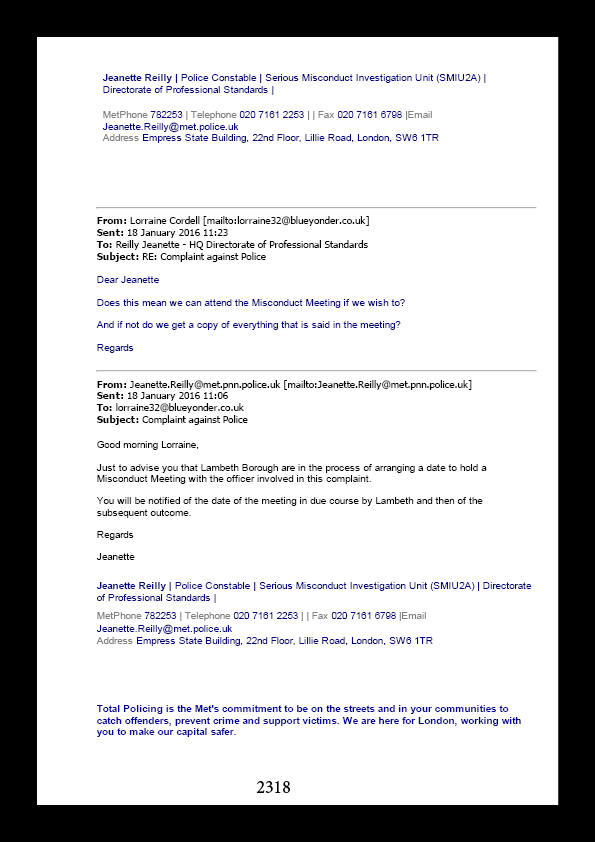 Jeanette Reilly | Police Constable | Serious Misconduct Investigation Unit (SMIU2A) | Directorate of Professional Standards |

MetPhone 782253 | Telephone 020 7161 2253 | | Fax 020 7161 6798 |Email Jeanette.Reilly@met.police.uk
Address Empress State Building, 22nd Floor, Lillie Road, London, SW6 1TR

From: Lorraine Cordell [mailto:lorraine32@blueyonder.co.uk]
Sent: 18 January 2016 11:23
To: Reilly Jeanette - HQ Directorate of Professional Standards
Subject: RE: Complaint against Police

Dear Jeanette

Does this mean we can attend the Misconduct Meeting if we wish to?

And if not do we get a copy of everything that is said in the meeting?

Regards

From: Jeanette.Reilly@met.pnn.police.uk [mailto:Jeanette.Reilly@met.pnn.police.uk]
Sent: 18 January 2016 11:06
To: lorraine32@blueyonder.co.uk
Subject: Complaint against Police

Good morning Lorraine,

Just to advise you that Lambeth Borough are in the process of arranging a date to hold a Misconduct Meeting with the officer involved in this complaint.

You will be notified of the date of the meeting in due course by Lambeth and then of the subsequent outcome.

Regards

Jeanette

Jeanette Reilly | Police Constable | Serious Misconduct Investigation Unit (SMIU2A) | Directorate of Professional Standards |

MetPhone 782253 | Telephone 020 7161 2253 | | Fax 020 7161 6798 |Email Jeanette.Reilly@met.police.uk
Address Empress State Building, 22nd Floor, Lillie Road, London, SW6 1TR

Total Policing is the Met's commitment to be on the streets and in your communities to catch offenders, prevent crime and support victims. We are here for London, working with you to make our capital safer.

2318